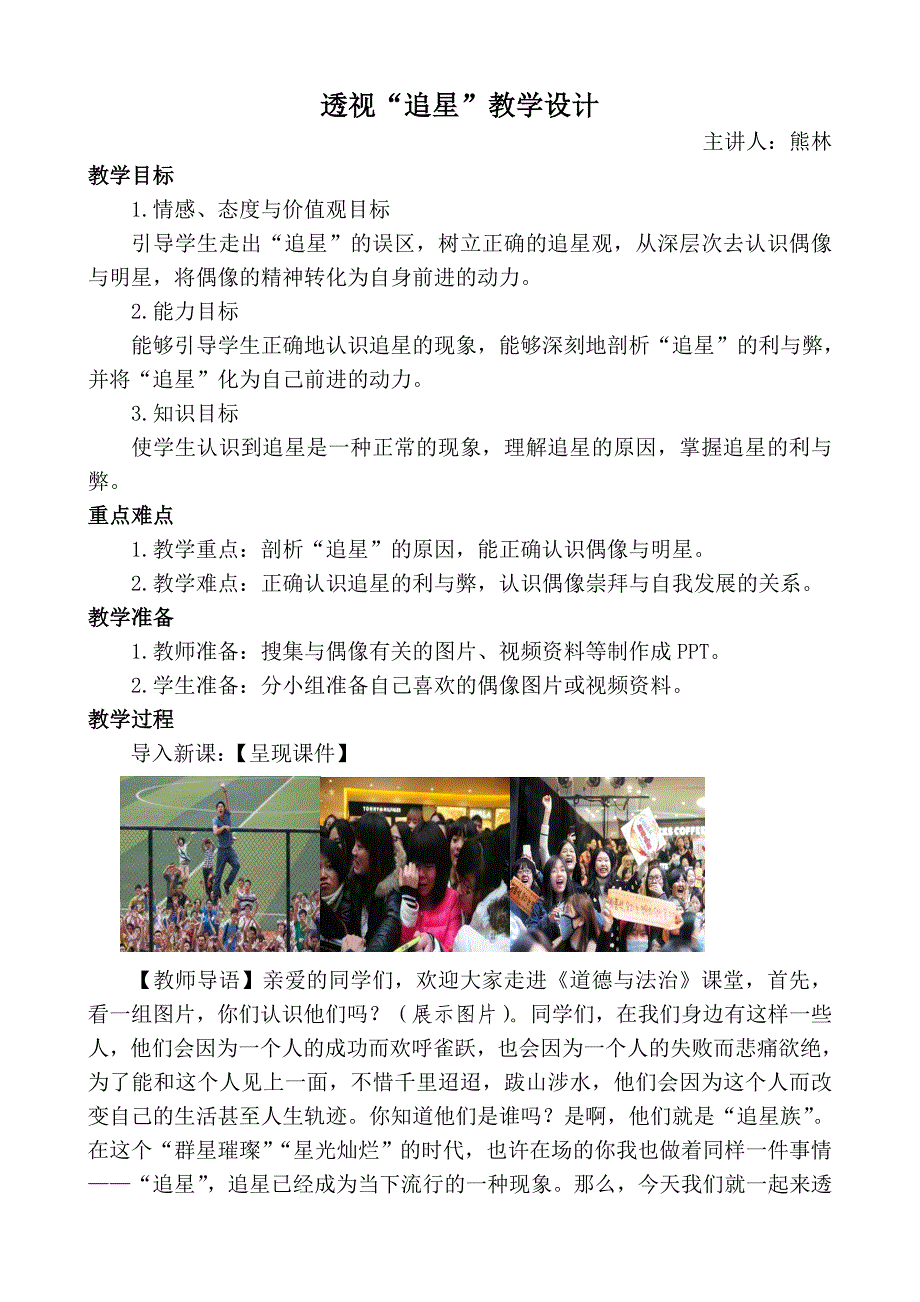 透视“追星”教学设计

主讲人：熊林

教学目标

1.情感、态度与价值观目标

引导学生走出“追星”的误区，树立正确的追星观，从深层次去认识偶像与明星，将偶像的精神转化为自身前进的动力。

2.能力目标

能够引导学生正确地认识追星的现象，能够深刻地剖析“追星”的利与弊，并将“追星”化为自己前进的动力。

3.知识目标

使学生认识到追星是一种正常的现象，理解追星的原因，掌握追星的利与弊。

重点难点

1.教学重点：剖析“追星”的原因，能正确认识偶像与明星。

2.教学难点：正确认识追星的利与弊，认识偶像崇拜与自我发展的关系。

教学准备

1.教师准备：搜集与偶像有关的图片、视频资料等制作成PPT。

2.学生准备：分小组准备自己喜欢的偶像图片或视频资料。

教学过程

导入新课：【呈现课件】

【教师导语】亲爱的同学们，欢迎大家走进《道德与法治》课堂，首先，看一组图片，你们认识他们吗？（展示图片）。同学们，在我们身边有这样一些人，他们会因为一个人的成功而欢呼雀跃，也会因为一个人的失败而悲痛欲绝，为了能和这个人见上一面，不惜千里迢迢，跋山涉水，他们会因为这个人而改变自己的生活甚至人生轨迹。你知道他们是谁吗？是啊，他们就是“追星族”。在这个“群星璀璨”“星光灿烂”的时代，也许在场的你我也做着同样一件事情——“追星”，追星已经成为当下流行的一种现象。那么，今天我们就一起来透